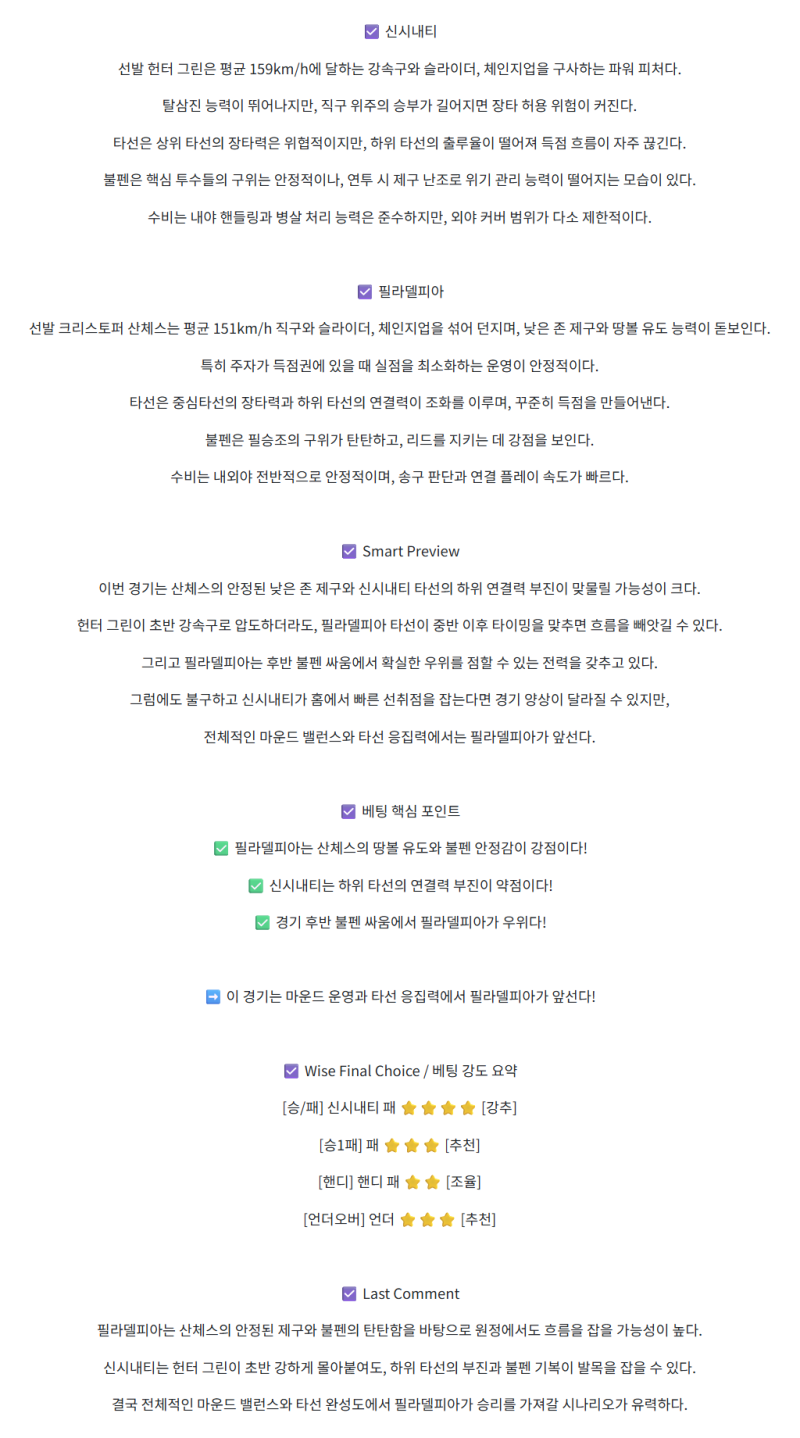 ☑ 신시내티

선발 헌터 그린은 평균 159km/h에 달하는 강속구와 슬라이더, 체인지업을 구사하는 파워 피처다.

탈삼진 능력이 뛰어나지만, 직구 위주의 승부가 길어지면 장타 허용 위험이 커진다.

타선은 상위 타선의 장타력은 위협적이지만, 하위 타선의 출루율이 떨어져 득점 흐름이 자주 끊긴다.

불펜은 핵심 투수들의 구위는 안정적이나, 연투 시 제구 난조로 위기 관리 능력이 떨어지는 모습이 있다.

수비는 내야 핸들링과 병살 처리 능력은 준수하지만, 외야 커버 범위가 다소 제한적이다.

☑ 필라델피아

선발 크리스토퍼 산체스는 평균 151km/h 직구와 슬라이더, 체인지업을 섞어 던지며, 낮은 존 제구와 땅볼 유도 능력이 돋보인다.

특히 주자가 득점권에 있을 때 실점을 최소화하는 운영이 안정적이다.

타선은 중심타선의 장타력과 하위 타선의 연결력이 조화를 이루며, 꾸준히 득점을 만들어낸다.

불펜은 필승조의 구위가 탄탄하고, 리드를 지키는 데 강점을 보인다.

수비는 내외야 전반적으로 안정적이며, 송구 판단과 연결 플레이 속도가 빠르다.

☑ Smart Preview

이번 경기는 산체스의 안정된 낮은 존 제구와 신시내티 타선의 하위 연결력 부진이 맞물릴 가능성이 크다.

헌터 그린이 초반 강속구로 압도하더라도, 필라델피아 타선이 중반 이후 타이밍을 맞추면 흐름을 빼앗길 수 있다.

그리고 필라델피아는 후반 불펜 싸움에서 확실한 우위를 점할 수 있는 전력을 갖추고 있다.

그럼에도 불구하고 신시내티가 홈에서 빠른 선취점을 잡는다면 경기 양상이 달라질 수 있지만,

전체적인 마운드 밸런스와 타선 응집력에서는 필라델피아가 앞선다.

☑ 베팅 핵심 포인트

✅ 필라델피아는 산체스의 땅볼 유도와 불펜 안정감이 강점이다!

✅ 신시내티는 하위 타선의 연결력 부진이 약점이다!

✅ 경기 후반 불펜 싸움에서 필라델피아가 우위다!

➡ 이 경기는 마운드 운영과 타선 응집력에서 필라델피아가 앞선다!

☑ Wise Final Choice / 베팅 강도 요약

[승/패] 신시내티 패 ⭐⭐⭐⭐ [강추]

[승1패] 패 ⭐⭐⭐ [추천]

[핸디] 핸디 패 ⭐⭐ [조율]

[언더오버] 언더 ⭐⭐⭐ [추천]

☑ Last Comment

필라델피아는 산체스의 안정된 제구와 불펜의 탄탄함을 바탕으로 원정에서도 흐름을 잡을 가능성이 높다.

신시내티는 헌터 그린이 초반 강하게 몰아붙여도, 하위 타선의 부진과 불펜 기복이 발목을 잡을 수 있다.

결국 전체적인 마운드 밸런스와 타선 완성도에서 필라델피아가 승리를 가져갈 시나리오가 유력하다.